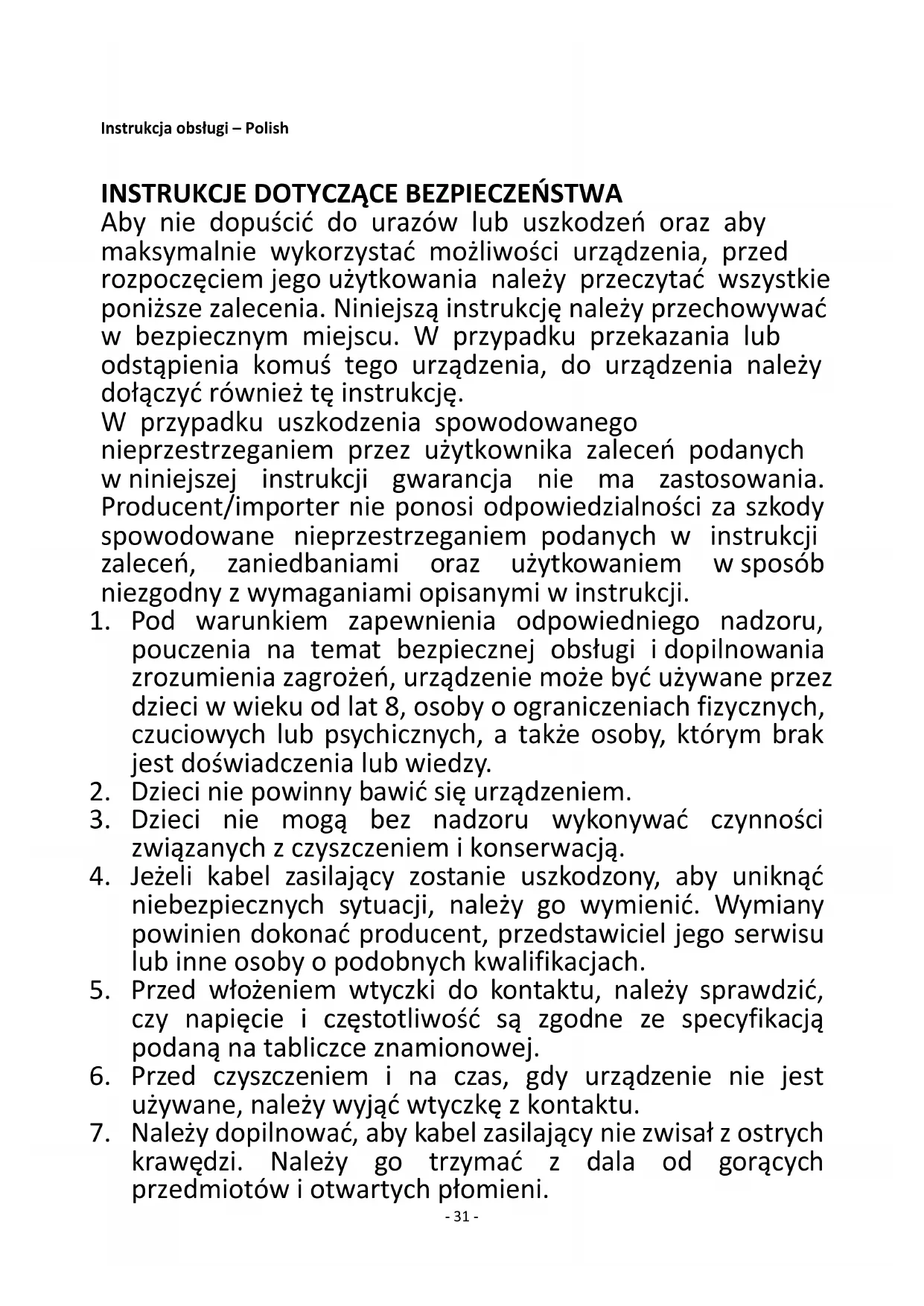 Instrukcja obsługi – Polish

INSTRUKCJE DOTYCZĄCE BEZPIECZEŃSTWA
Aby nie dopuścić do urazów lub uszkodzeń oraz aby maksymalnie wykorzystać możliwości urządzenia, przed rozpoczęciem jego użytkowania należy przeczytać wszystkie poniższe zalecenia. Niniejszą instrukcję należy przechowywać w bezpiecznym miejscu. W przypadku przekazania lub odstąpienia komuś tego urządzenia, do urządzenia należy dołączyć również tę instrukcję.
W przypadku uszkodzenia spowodowanego nieprzestrzeganiem przez użytkownika zaleceń podanych w niniejszej instrukcji gwarancja nie ma zastosowania. Producent/importer nie ponosi odpowiedzialności za szkody spowodowane nieprzestrzeganiem podanych w instrukcji zaleceń, zaniedbaniami oraz użytkowaniem w sposób niezgodny z wymaganiami opisanymi w instrukcji.
1. Pod warunkiem zapewnienia odpowiedniego nadzoru, pouczenia na temat bezpiecznej obsługi i dopilnowania zrozumienia zagrożeń, urządzenie może być używane przez dzieci w wieku od lat 8, osoby o ograniczeniach fizycznych, czuciowych lub psychicznych, a także osoby, którym brak jest doświadczenia lub wiedzy.
2. Dzieci nie powinny bawić się urządzeniem.
3. Dzieci nie mogą bez nadzoru wykonywać czynności związanych z czyszczeniem i konserwacją.
4. Jeżeli kabel zasilający zostanie uszkodzony, aby uniknąć niebezpiecznych sytuacji, należy go wymienić. Wymiany powinien dokonać producent, przedstawiciel jego serwisu lub inne osoby o podobnych kwalifikacjach.
5. Przed włożeniem wtyczki do kontaktu, należy sprawdzić, czy napięcie i częstotliwość są zgodne ze specyfikacją podaną na tabliczce znamionowej.
6. Przed czyszczeniem i na czas, gdy urządzenie nie jest używane, należy wyjąć wtyczkę z kontaktu.
7. Należy dopilnować, aby kabel zasilający nie zwisał z ostrych krawędzi. Należy go trzymać z dala od gorących przedmiotów i otwartych płomieni.
- 31 -